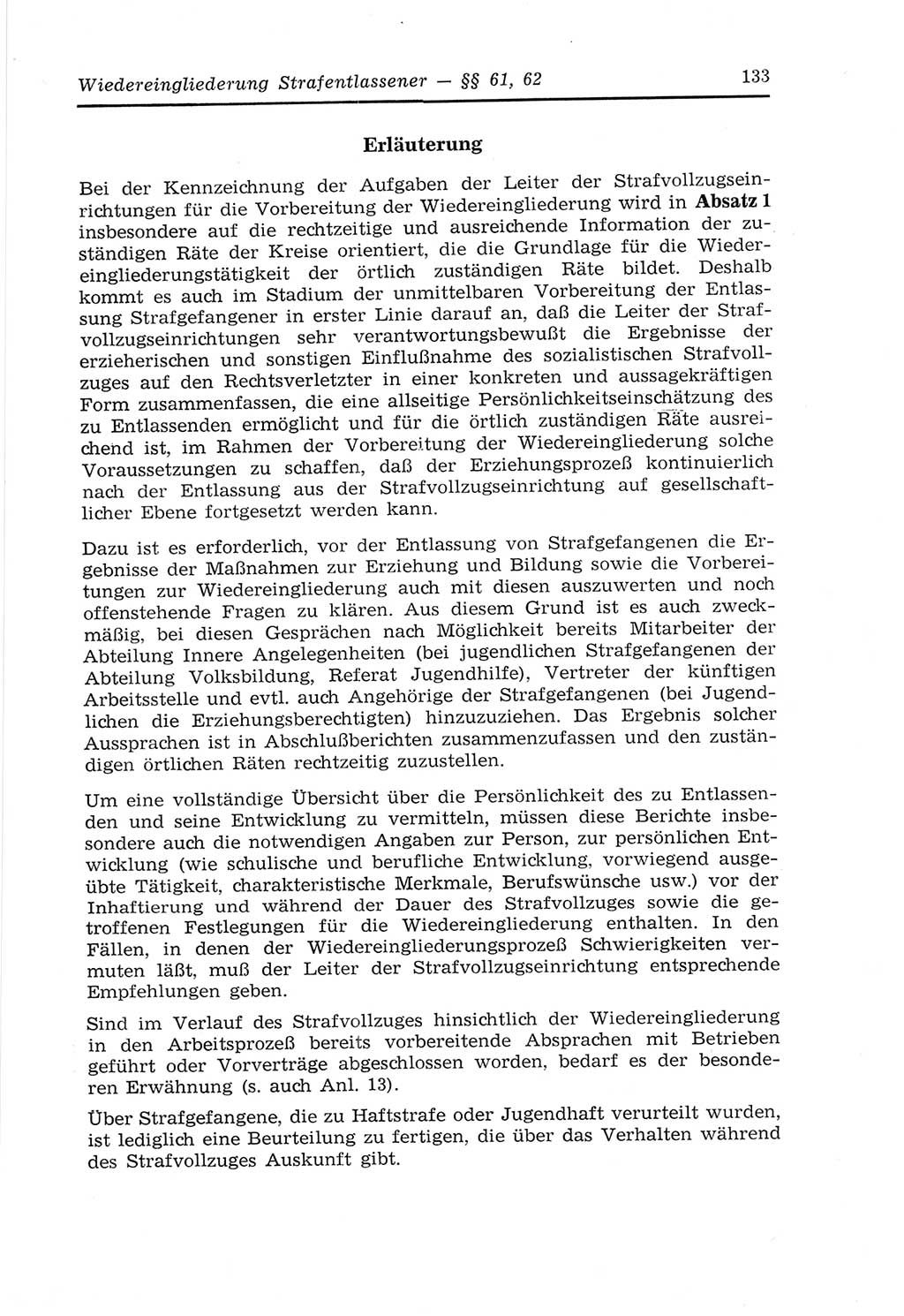 Wiedereingliederung Strafentlassener — §§ 61, 62

133

Erläuterung

Bei der Kennzeichnung der Aufgaben der Leiter der Strafvollzugseinrichtungen für die Vorbereitung der Wiedereingliederung wird in Absatz 1 insbesondere auf die rechtzeitige und ausreichende Information der zuständigen Räte der Kreise orientiert, die die Grundlage für die Wiedereingliederungstätigkeit der örtlich zuständigen Räte bildet. Deshalb kommt es auch im Stadium der unmittelbaren Vorbereitung der Entlassung Strafgefangener in erster Linie darauf an, daß die Leiter der Strafvollzugseinrichtungen sehr verantwortungsbewußt die Ergebnisse der erzieherischen und sonstigen Einflußnahme des sozialistischen Strafvollzuges auf den Rechtsverletzter in einer konkreten und aussagekräftigen Form zusammenfassen, die eine allseitige Persönlichkeitseinschätzung des zu Entlassenden ermöglicht und für die örtlich zuständigen Räte ausreichend ist, im Rahmen der Vorbereitung der Wiedereingliederung solche Voraussetzungen zu schaffen, daß der Erziehungsprozeß kontinuierlich nach der Entlassung aus der Strafvollzugseinrichtung auf gesellschaftlicher Ebene fortgesetzt werden kann.

Dazu ist es erforderlich, vor der Entlassung von Strafgefangenen die Ergebnisse der Maßnahmen zur Erziehung und Bildung sowie die Vorbereitungen zur Wiedereingliederung auch mit diesen auszuwerten und noch offenstehende Fragen zu klären. Aus diesem Grund ist es auch zweckmäßig, bei diesen Gesprächen nach Möglichkeit bereits Mitarbeiter der Abteilung Innere Angelegenheiten (bei jugendlichen Strafgefangenen der Abteilung Volksbildung, Referat Jugendhilfe), Vertreter der künftigen Arbeitsstelle und evtl. auch Angehörige der Strafgefangenen (bei Jugendlichen die Erziehungsberechtigten) hinzuzuziehen. Das Ergebnis solcher Aussprachen ist in Abschlußberichten zusammenzufassen und den zuständigen örtlichen Räten rechtzeitig zuzustellen.

Um eine vollständige Übersicht über die Persönlichkeit des zu Entlassenden und seine Entwicklung zu vermitteln, müssen diese Berichte insbesondere auch die notwendigen Angaben zur Person, zur persönlichen Entwicklung (wie schulische und berufliche Entwicklung, vorwiegend ausgeübte Tätigkeit, charakteristische Merkmale, Berufswünsche usw.) vor der Inhaftierung und während der Dauer des Strafvollzuges sowie die getroffenen Festlegungen für die Wiedereingliederung enthalten. In den Fällen, in denen der Wiedereingliederungsprozeß Schwierigkeiten vermuten läßt, muß der Leiter der Strafvollzugseinrichtung entsprechende Empfehlungen geben.

Sind im Verlauf des Strafvollzuges hinsichtlich der Wiedereingliederung in den Arbeitsprozeß bereits vorbereitende Absprachen mit Betrieben geführt oder Vorverträge abgeschlossen worden, bedarf es der besonderen Erwähnung (s. auch Anl. 13).

Über Strafgefangene, die zu Haftstrafe oder Jugendhaft verurteilt wurden, ist lediglich eine Beurteilung zu fertigen, die über das Verhalten während des Strafvollzuges Auskunft gibt.